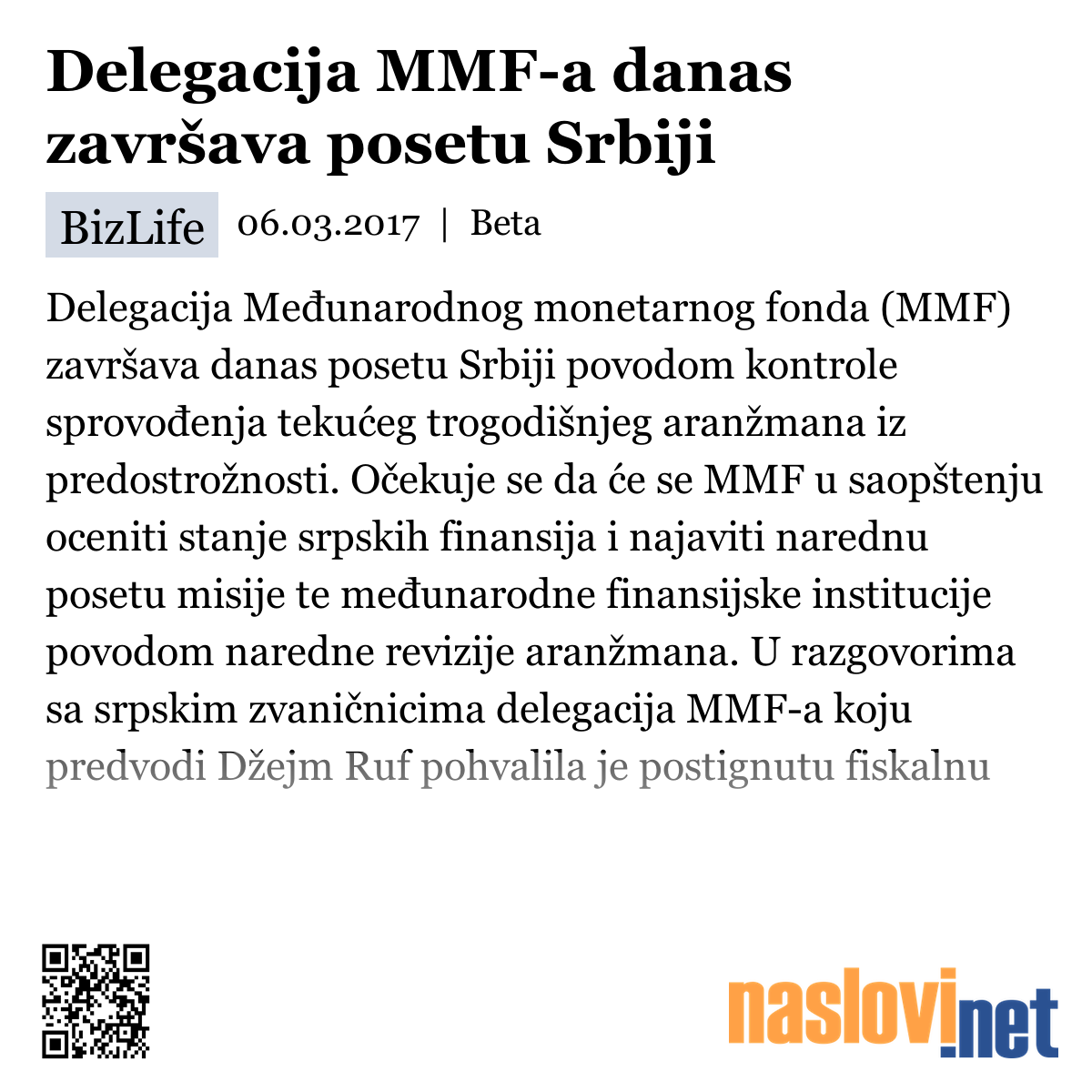 Delegacija MMF-a danas završava posetu Srbiji

BizLife 06.03.2017 | Beta

Delegacija Međunarodnog monetarnog fonda (MMF) završava danas posetu Srbiji povodom kontrole sprovođenja tekućeg trogodišnjeg aranžmana iz predostrožnosti. Očekuje se da će se MMF u saopštenju oceniti stanje srpskih finansija i najaviti narednu posetu misije te međunarodne finansijske institucije povodom naredne revizije aranžmana. U razgovorima sa srpskim zvaničnicima delegacija MMF-a koju predvodi Džejm Ruf pohvalila je postignutu fiskalnu

naslovi.net